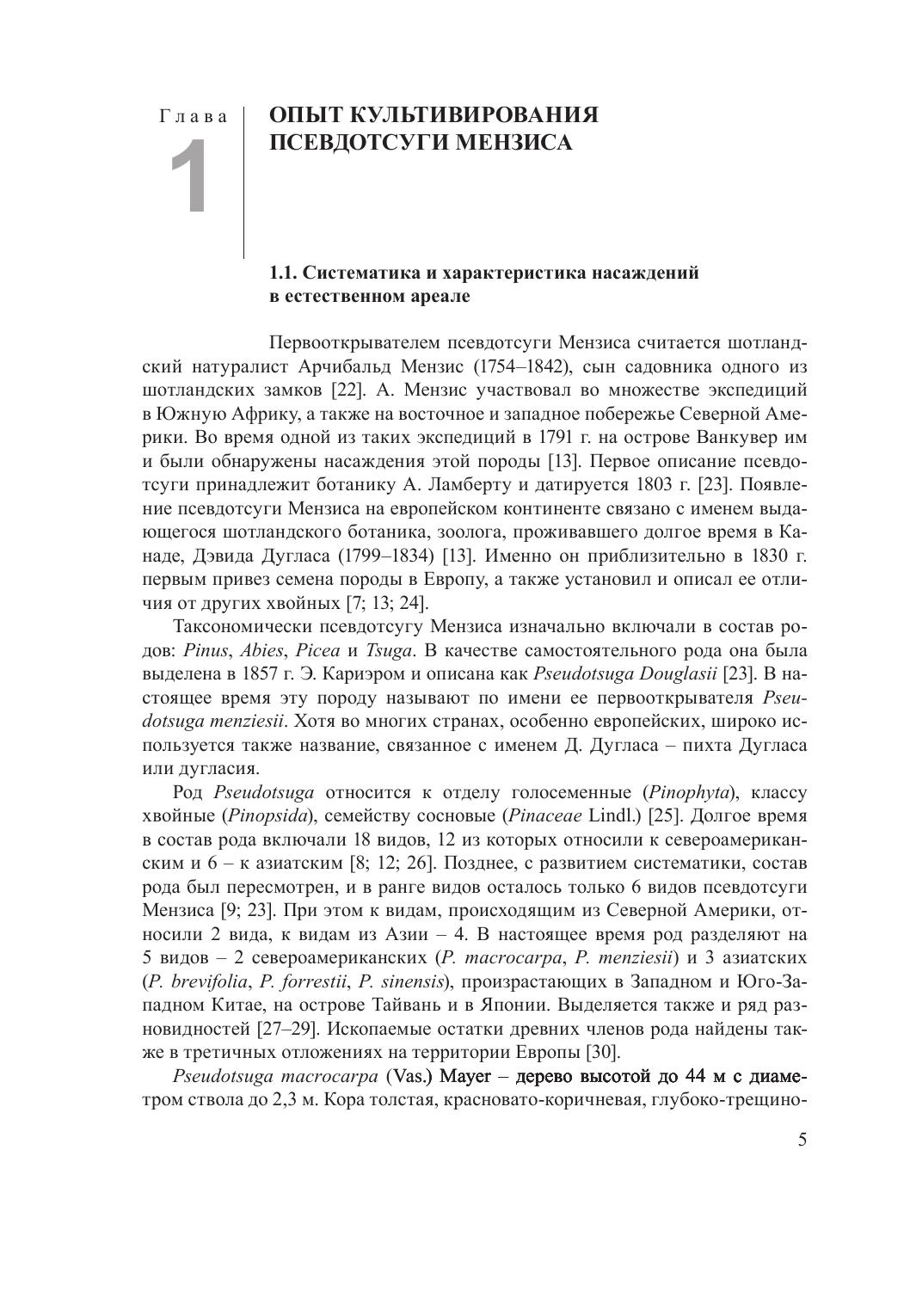 Глава
1

ОПЫТ КУЛЬТИВИРОВАНИЯ ПСЕВДОТСУГИ МЕНЗИСА

1.1. Систематика и характеристика насаждений в естественном ареале

Первооткрывателем псевдотсуги Мензиса считается шотландский натуралист Арчибальд Мензис (1754–1842), сын садовника одного из шотландских замков [22]. А. Мензис участвовал во множестве экспедиций в Южную Африку, а также на восточное и западное побережье Северной Америки. Во время одной из таких экспедиций в 1791 г. на острове Ванкувер им и были обнаружены насаждения этой породы [13]. Первое описание псевдотсуги принадлежит ботанику А. Ламберту и датируется 1803 г. [23]. Появление псевдотсуги Мензиса на европейском континенте связано с именем выдающегося шотландского ботаника, зоолога, проживавшего долгое время в Канаде, Дэвида Дугласа (1799–1834) [13]. Именно он приблизительно в 1830 г. первым привез семена породы в Европу, а также установил и описал ее отличия от других хвойных [7; 13; 24].

Таксономически псевдотсугу Мензиса изначально включали в состав родов: Pinus, Abies, Picea и Tsuga. В качестве самостоятельного рода она была выделена в 1857 г. Э. Кариэром и описана как Pseudotsuga Douglasii [23]. В настоящее время эту породу называют по имени ее первооткрывателя Pseudotsuga menziesii. Хотя во многих странах, особенно европейских, широко используется также название, связанное с именем Д. Дугласа – пихта Дугласа или дугласия.

Род Pseudotsuga относится к отделу голосеменные (Pinophyta), классу хвойные (Pinopsida), семейству сосновые (Pinaceae Lindl.) [25]. Долгое время в состав рода включали 18 видов, 12 из которых относили к североамериканским и 6 – к азиатским [8; 12; 26]. Позднее, с развитием систематики, состав рода был пересмотрен, и в ранге видов осталось только 6 видов псевдотсуги Мензиса [9; 23]. При этом к видам, происходящим из Северной Америки, относили 2 вида, к видам из Азии – 4. В настоящее время род разделяют на 5 видов – 2 североамериканских (P. macrocarpa, P. menziesii) и 3 азиатских (P. brevifolia, P. forrestii, P. sinensis), произрастающих в Западном и Юго-Западном Китае, на острове Тайвань и в Японии. Выделяется также и ряд разновидностей [27–29]. Ископаемые остатки древних членов рода найдены также в третичных отложениях на территории Европы [30].

Pseudotsuga macrocarpa (Vas.) Mayer – дерево высотой до 44 м с диаметром ствола до 2,3 м. Кора толстая, красновато-коричневая, глубоко-трещино-

5